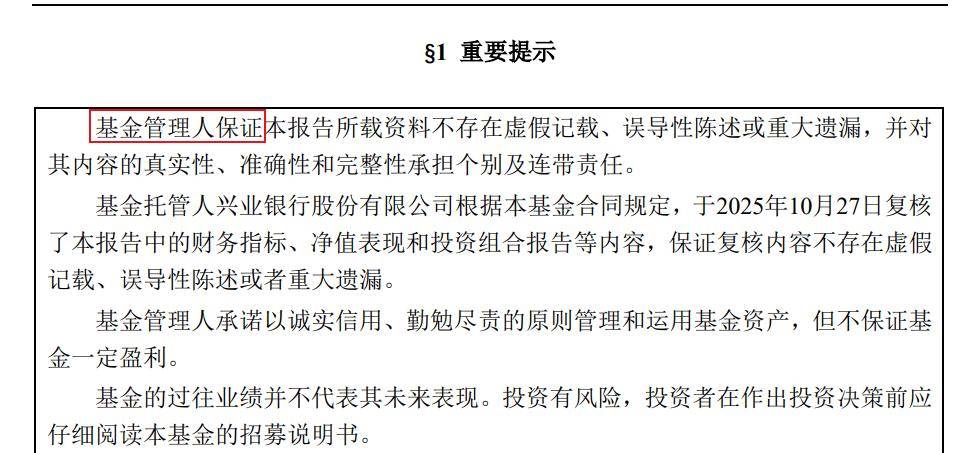 §1 重要提示

基金管理人保证本报告所载资料不存在虚假记载、误导性陈述或重大遗漏，并对其内容的真实性、准确性和完整性承担个别及连带责任。

基金托管人兴业银行股份有限公司根据本基金合同规定，于2025年10月27日复核了本报告中的财务指标、净值表现和投资组合报告等内容，保证复核内容不存在虚假记载、误导性陈述或者重大遗漏。

基金管理人承诺以诚实信用、勤勉尽责的原则管理和运用基金资产，但不保证基金一定盈利。

基金的过往业绩并不代表其未来表现。投资有风险，投资者在作出投资决策前应仔细阅读本基金的招募说明书。